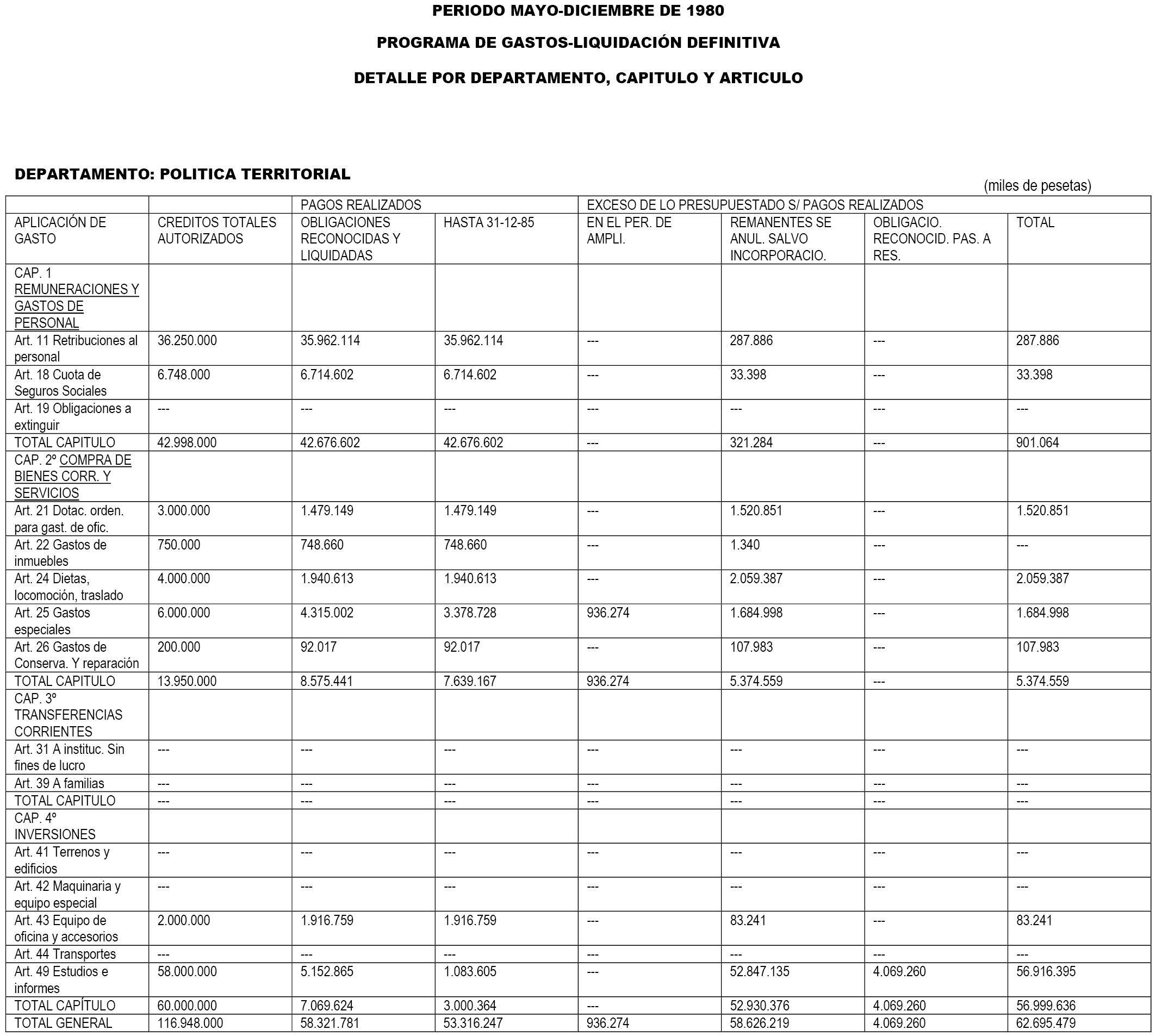 PERIODO MAYO-DICIEMBRE DE 1980

PROGRAMA DE GASTOS-LIQUIDACIÓN DEFINITIVA

DETALLE POR DEPARTAMENTO, CAPITULO Y ARTICULO

DEPARTAMENTO: POLITICA TERRITORIAL

(miles de pesetas)

| | | PAGOS REALIZADOS | | EXCESO DE LO PRESUPUESTADO S/ PAGOS REALIZADOS | | | |
|---|---|---|---|---|---|---|---|
| APLICACIÓN DE GASTO | CREDITOS TOTALES AUTORIZADOS | OBLIGACIONES RECONOCIDAS Y LIQUIDADAS | HASTA 31-12-85 | EN EL PER. DE AMPLI. | REMANENTES SE ANUL. SALVO INCORPORACIO. | OBLIGACIO. RECONOCID. PAS. A RES. | TOTAL |
| CAP. 1 REMUNERACIONES Y GASTOS DE PERSONAL | | | | | | | |
| Art. 11 Retribuciones al personal | 36.250.000 | 35.962.114 | 35.962.114 | --- | 287.886 | --- | 287.886 |
| Art. 18 Cuota de Seguros Sociales | 6.748.000 | 6.714.602 | 6.714.602 | --- | 33.398 | --- | 33.398 |
| Art. 19 Obligaciones a extinguir | --- | --- | --- | --- | --- | --- | --- |
| TOTAL CAPITULO | 42.998.000 | 42.676.602 | 42.676.602 | --- | 321.284 | --- | 901.064 |
| CAP. 2º COMPRA DE BIENES CORR. Y SERVICIOS | | | | | | | |
| Art. 21 Dotac. orden. para gast. de ofic. | 3.000.000 | 1.479.149 | 1.479.149 | --- | 1.520.851 | --- | 1.520.851 |
| Art. 22 Gastos de inmuebles | 750.000 | 748.660 | 748.660 | --- | 1.340 | --- | --- |
| Art. 24 Dietas, locomoción, traslado | 4.000.000 | 1.940.613 | 1.940.613 | --- | 2.059.387 | --- | 2.059.387 |
| Art. 25 Gastos especiales | 6.000.000 | 4.315.002 | 3.378.728 | 936.274 | 1.684.998 | --- | 1.684.998 |
| Art. 26 Gastos de Conserva. Y reparación | 200.000 | 92.017 | 92.017 | --- | 107.983 | --- | 107.983 |
| TOTAL CAPITULO | 13.950.000 | 8.575.441 | 7.639.167 | 936.274 | 5.374.559 | --- | 5.374.559 |
| CAP. 3º TRANSFERENCIAS CORRIENTES | | | | | | | |
| Art. 31 A instituc. Sin fines de lucro | --- | --- | --- | --- | --- | --- | --- |
| Art. 39 A familias | --- | --- | --- | --- | --- | --- | --- |
| TOTAL CAPITULO | --- | --- | --- | --- | --- | --- | --- |
| CAP. 4º INVERSIONES | | | | | | | |
| Art. 41 Terrenos y edificios | --- | --- | --- | --- | --- | --- | --- |
| Art. 42 Maquinaria y equipo especial | --- | --- | --- | --- | --- | --- | --- |
| Art. 43 Equipo de oficina y accesorios | 2.000.000 | 1.916.759 | 1.916.759 | --- | 83.241 | --- | 83.241 |
| Art. 44 Transportes | --- | --- | --- | --- | --- | --- | --- |
| Art. 49 Estudios e informes | 58.000.000 | 5.152.865 | 1.083.605 | --- | 52.847.135 | 4.069.260 | 56.916.395 |
| TOTAL CAPÍTULO | 60.000.000 | 7.069.624 | 3.000.364 | --- | 52.930.376 | 4.069.260 | 56.999.636 |
| TOTAL GENERAL | 116.948.000 | 58.321.781 | 53.316.247 | 936.274 | 58.626.219 | 4.069.260 | 62.695.479 |